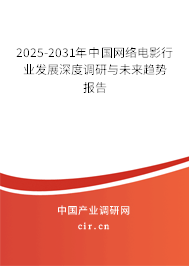 2025-2031年中国网络电影行业发展深度调研与未来趋势报告

中国产业调研网
cir.cn